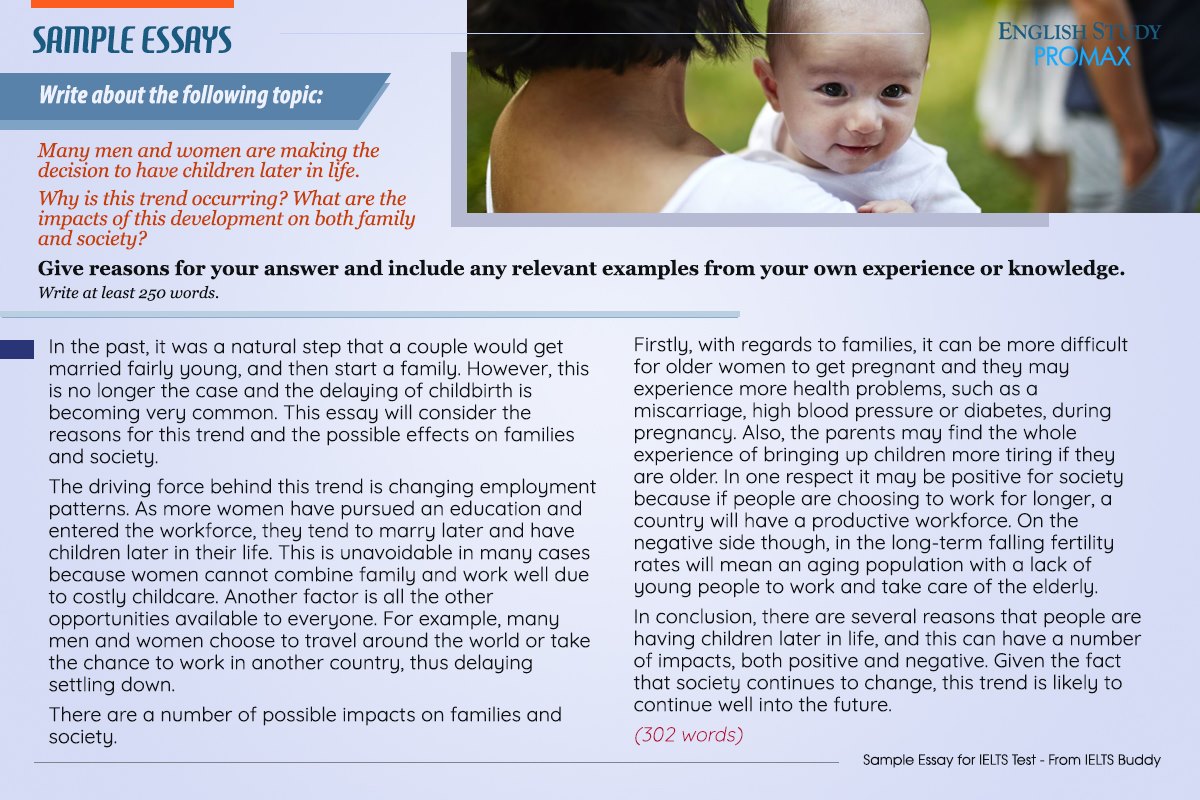 SAMPLE ESSAYS

ENGLISH STUDY
PROMAX

Write about the following topic:

Many men and women are making the decision to have children later in life.

Why is this trend occurring? What are the impacts of this development on both family and society?

Give reasons for your answer and include any relevant examples from your own experience or knowledge.

Write at least 250 words.

In the past, it was a natural step that a couple would get married fairly young, and then start a family. However, this is no longer the case and the delaying of childbirth is becoming very common. This essay will consider the reasons for this trend and the possible effects on families and society.

The driving force behind this trend is changing employment patterns. As more women have pursued an education and entered the workforce, they tend to marry later and have children later in their life. This is unavoidable in many cases because women cannot combine family and work well due to costly childcare. Another factor is all the other opportunities available to everyone. For example, many men and women choose to travel around the world or take the chance to work in another country, thus delaying settling down.

There are a number of possible impacts on families and society.

Firstly, with regards to families, it can be more difficult for older women to get pregnant and they may experience more health problems, such as a miscarriage, high blood pressure or diabetes, during pregnancy. Also, the parents may find the whole experience of bringing up children more tiring if they are older. In one respect it may be positive for society because if people are choosing to work for longer, a country will have a productive workforce. On the negative side though, in the long-term falling fertility rates will mean an aging population with a lack of young people to work and take care of the elderly.

In conclusion, there are several reasons that people are having children later in life, and this can have a number of impacts, both positive and negative. Given the fact that society continues to change, this trend is likely to continue well into the future.

(302 words)

Sample Essay for IELTS Test - From IELTS Buddy